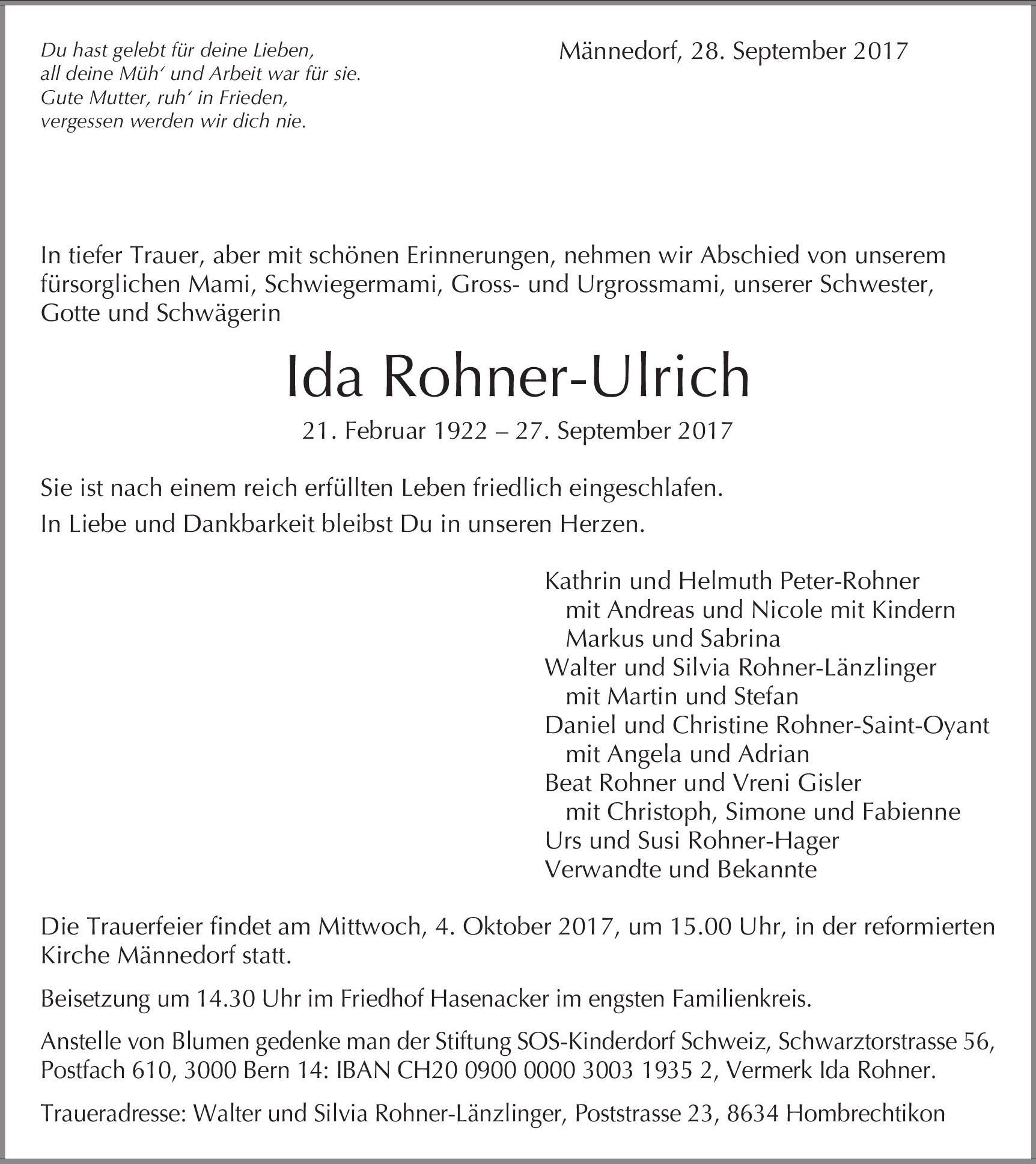 Du hast gelebt für deine Lieben,
all deine Müh' und Arbeit war für sie.
Gute Mutter, ruh' in Frieden,
vergessen werden wir dich nie.

Männedorf, 28. September 2017

In tiefer Trauer, aber mit schönen Erinnerungen, nehmen wir Abschied von unserem fürsorglichen Mami, Schwiegermami, Gross- und Urgrossmami, unserer Schwester, Gotte und Schwägerin

Ida Rohner-Ulrich

21. Februar 1922 – 27. September 2017

Sie ist nach einem reich erfüllten Leben friedlich eingeschlafen.

In Liebe und Dankbarkeit bleibst Du in unseren Herzen.

Kathrin und Helmuth Peter-Rohner
mit Andreas und Nicole mit Kindern
Markus und Sabrina
Walter und Silvia Rohner-Länzlinger
mit Martin und Stefan
Daniel und Christine Rohner-Saint-Oyant
mit Angela und Adrian
Beat Rohner und Vreni Gisler
mit Christoph, Simone und Fabienne
Urs und Susi Rohner-Hager
Verwandte und Bekannte

Die Trauerfeier findet am Mittwoch, 4. Oktober 2017, um 15.00 Uhr, in der reformierten Kirche Männedorf statt.

Beisetzung um 14.30 Uhr im Friedhof Hasenacker im engsten Familienkreis.

Anstelle von Blumen gedenke man der Stiftung SOS-Kinderdorf Schweiz, Schwarztorstrasse 56, Postfach 610, 3000 Bern 14: IBAN CH20 0900 0000 3003 1935 2, Vermerk Ida Rohner.

Traueradresse: Walter und Silvia Rohner-Länzlinger, Poststrasse 23, 8634 Hombrechtikon